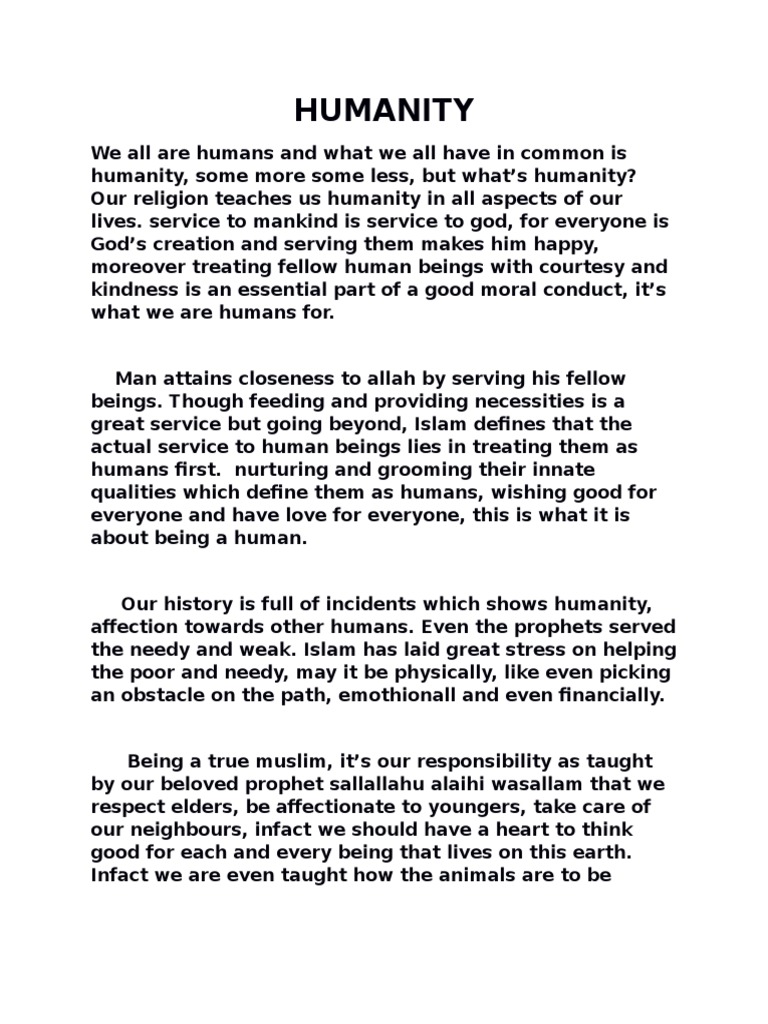 HUMANITY

We all are humans and what we all have in common is humanity, some more some less, but what's humanity? Our religion teaches us humanity in all aspects of our lives. service to mankind is service to god, for everyone is God's creation and serving them makes him happy, moreover treating fellow human beings with courtesy and kindness is an essential part of a good moral conduct, it's what we are humans for.

Man attains closeness to allah by serving his fellow beings. Though feeding and providing necessities is a great service but going beyond, Islam defines that the actual service to human beings lies in treating them as humans first. nurturing and grooming their innate qualities which define them as humans, wishing good for everyone and have love for everyone, this is what it is about being a human.

Our history is full of incidents which shows humanity, affection towards other humans. Even the prophets served the needy and weak. Islam has laid great stress on helping the poor and needy, may it be physically, like even picking an obstacle on the path, emothionall and even financially.

Being a true muslim, it's our responsibility as taught by our beloved prophet sallallahu alaihi wasallam that we respect elders, be affectionate to youngers, take care of our neighbours, infact we should have a heart to think good for each and every being that lives on this earth. Infact we are even taught how the animals are to be